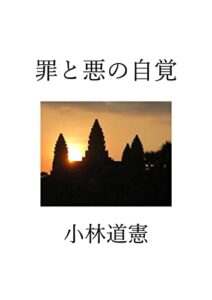 罪と悪の自覚

小林道憲